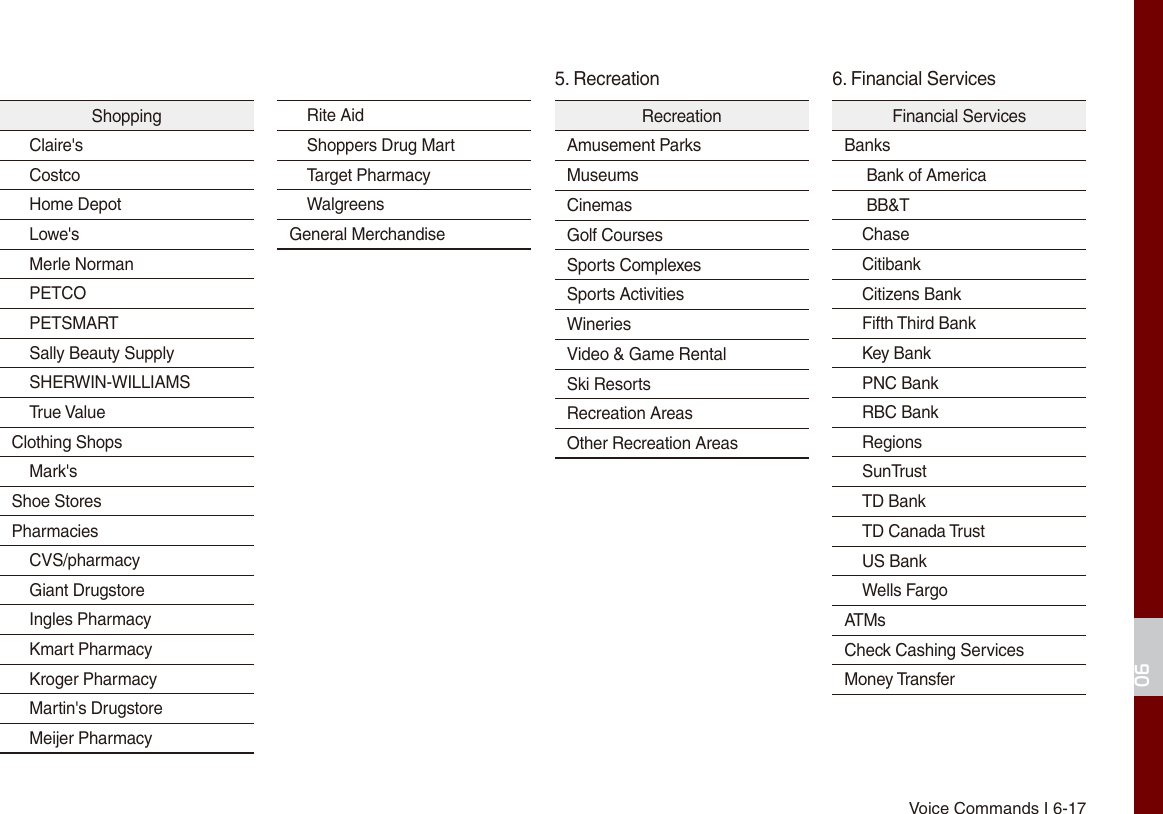 | Shopping |
|---|
| Claire's |
| Costco |
| Home Depot |
| Lowe's |
| Merle Norman |
| PETCO |
| PETSMART |
| Sally Beauty Supply |
| SHERWIN-WILLIAMS |
| True Value |
| Clothing Shops |
| Mark's |
| Shoe Stores |
| Pharmacies |
| CVS/pharmacy |
| Giant Drugstore |
| Ingles Pharmacy |
| Kmart Pharmacy |
| Kroger Pharmacy |
| Martin's Drugstore |
| Meijer Pharmacy |

| Rite Aid |
|---|
| Shoppers Drug Mart |
| Target Pharmacy |
| Walgreens |
| General Merchandise |

5. Recreation

| Recreation |
|---|
| Amusement Parks |
| Museums |
| Cinemas |
| Golf Courses |
| Sports Complexes |
| Sports Activities |
| Wineries |
| Video & Game Rental |
| Ski Resorts |
| Recreation Areas |
| Other Recreation Areas |

6. Financial Services

| Financial Services |
|---|
| Banks |
| Bank of America |
| BB&T |
| Chase |
| Citibank |
| Citizens Bank |
| Fifth Third Bank |
| Key Bank |
| PNC Bank |
| RBC Bank |
| Regions |
| SunTrust |
| TD Bank |
| TD Canada Trust |
| US Bank |
| Wells Fargo |
| ATMs |
| Check Cashing Services |
| Money Transfer |

06

Voice Commands I 6-17